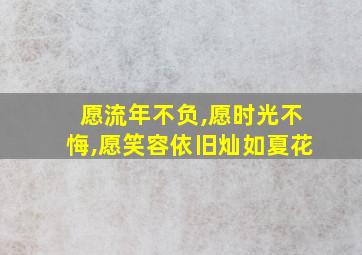 愿流年不负,愿时光不悔,愿笑容依旧灿如夏花